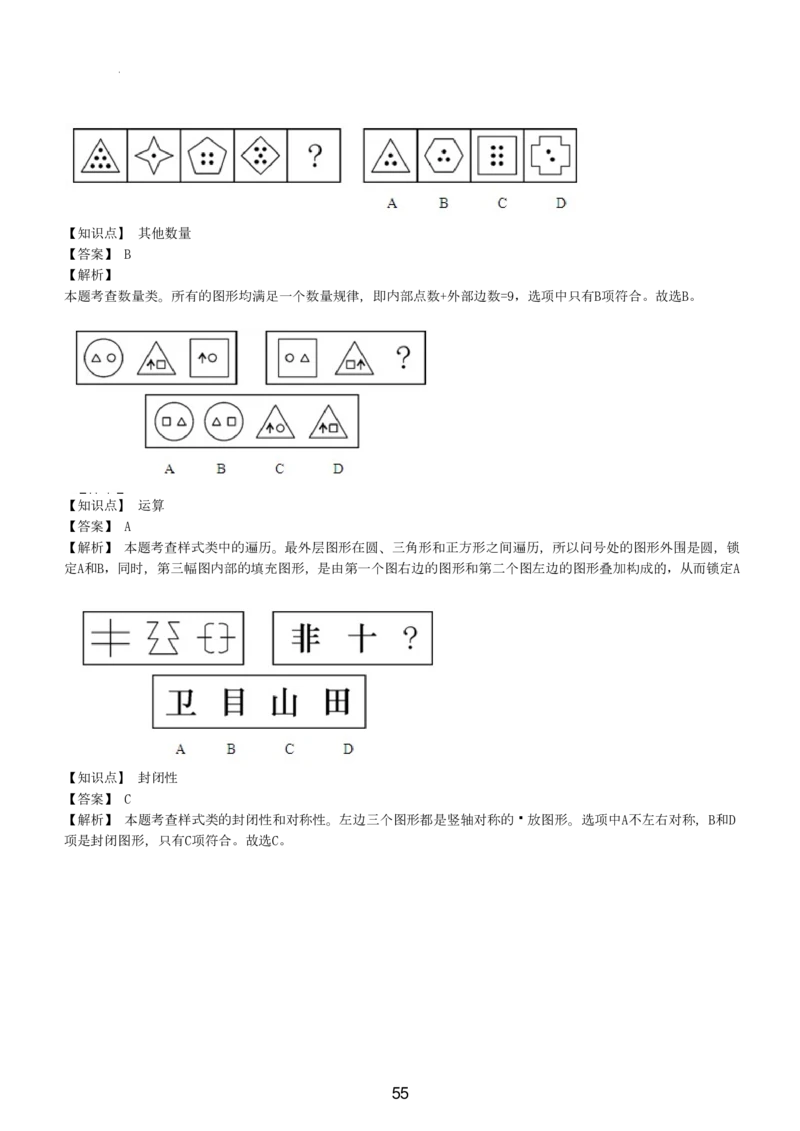 ?

A B C D

【知识点】 其他数量
【答案】 B
【解析】
本题考查数量类。所有的图形均满足一个数量规律，即内部点数+外部边数=9，选项中只有B项符合。故选B。

?

A B C D

【知识点】 运算
【答案】 A
【解析】 本题考查样式类中的遍历。最外层图形在圆、三角形和正方形之间遍历，所以问号处的图形外围是圆，锁定A和B，同时，第三幅图内部的填充图形，是由第一个图右边的图形和第二个图左边的图形叠加构成的，从而锁定A

非 十 ?

卫 目 山 田

A B C D

【知识点】 封闭性
【答案】 C
【解析】 本题考查样式类的封闭性和对称性。左边三个图形都是竖轴对称的·放图形。选项中A不左右对称，B和D项是封闭图形，只有C项符合。故选C。

55